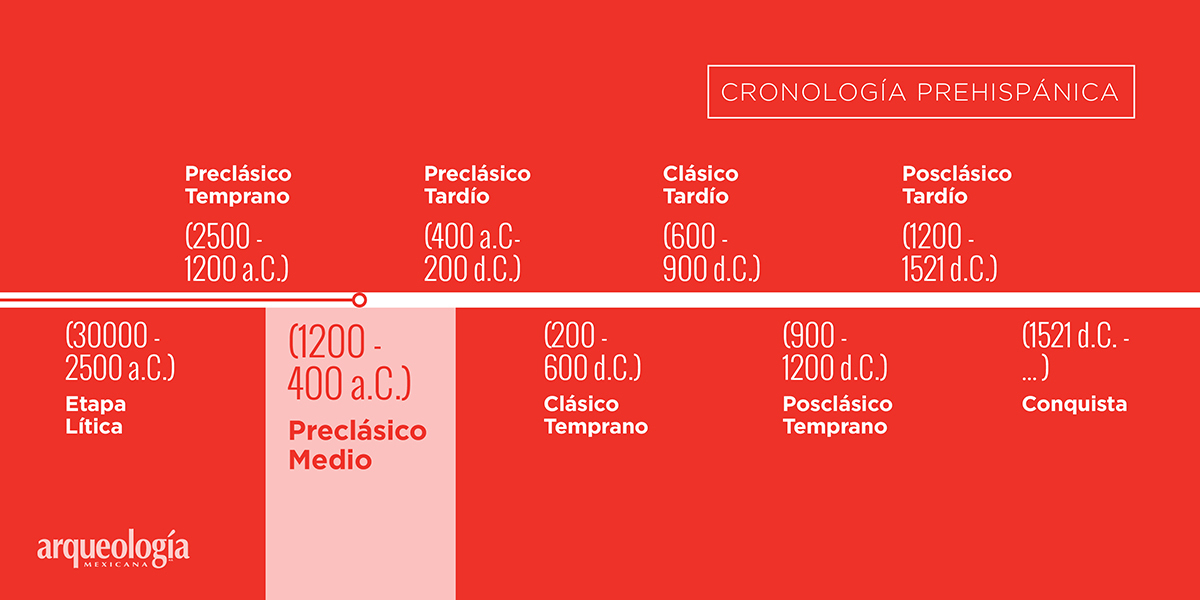 CRONOLOGÍA PREHISPÁNICA

Preclásico Temprano
(2500 - 1200 a.C.)

Preclásico Tardío
(400 a.C- 200 d.C.)

Clásico Tardío
(600 - 900 d.C.)

Posclásico Tardío
(1200 - 1521 d.C.)

(30000 - 2500 a.C.)
Etapa Lítica

(1200 - 400 a.C.)
Preclásico Medio

(200 - 600 d.C.)
Clásico Temprano

(900 - 1200 d.C.)
Posclásico Temprano

(1521 d.C. - ... )
Conquista

arqueología
MEXICANA